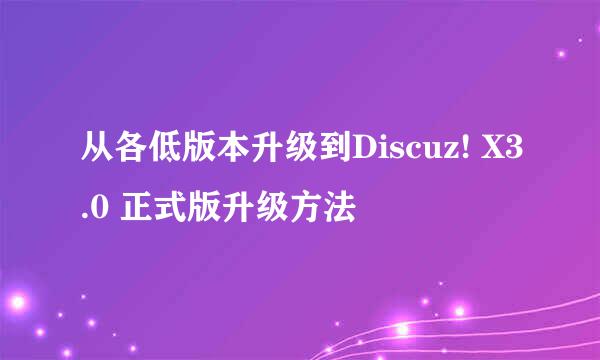 从各低版本升级到Discuz! X3.0 正式版升级方法